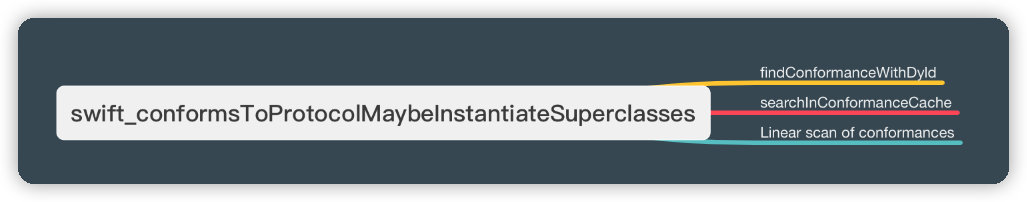 swift_conformsToProtocolMaybeInstantiateSuperclasses

findConformanceWithDyld

searchInConformanceCache

Linear scan of conformances